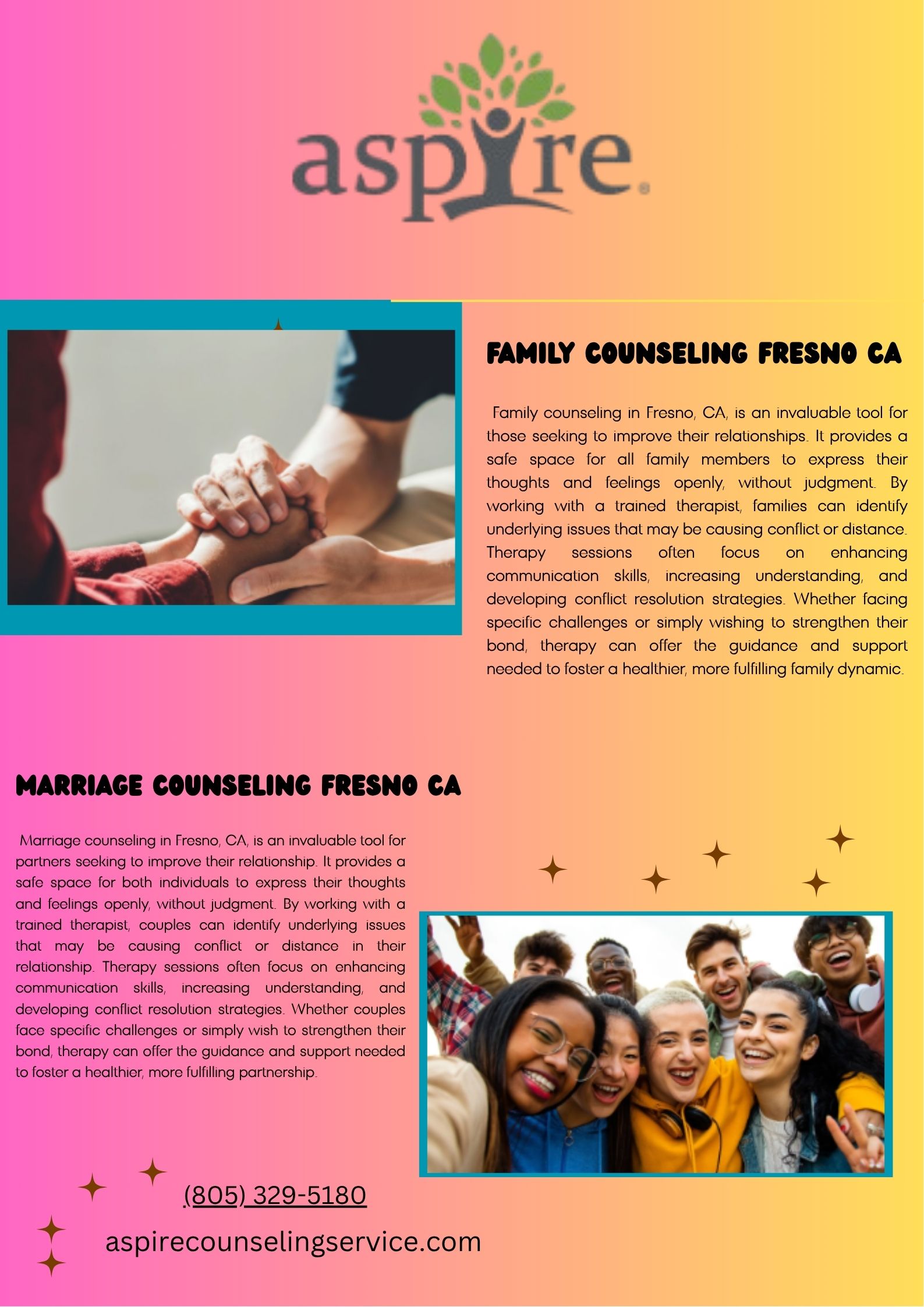 aspire

FAMILY COUNSELING FRESNO CA

Family counseling in Fresno, CA, is an invaluable tool for those seeking to improve their relationships. It provides a safe space for all family members to express their thoughts and feelings openly, without judgment. By working with a trained therapist, families can identify underlying issues that may be causing conflict or distance. Therapy sessions often focus on enhancing communication skills, increasing understanding, and developing conflict resolution strategies. Whether facing specific challenges or simply wishing to strengthen their bond, therapy can offer the guidance and support needed to foster a healthier, more fulfilling family dynamic.

MARRIAGE COUNSELING FRESNO CA

Marriage counseling in Fresno, CA, is an invaluable tool for partners seeking to improve their relationship. It provides a safe space for both individuals to express their thoughts and feelings openly, without judgment. By working with a trained therapist, couples can identify underlying issues that may be causing conflict or distance in their relationship. Therapy sessions often focus on enhancing communication skills, increasing understanding, and developing conflict resolution strategies. Whether couples face specific challenges or simply wish to strengthen their bond, therapy can offer the guidance and support needed to foster a healthier, more fulfilling partnership.

(805) 329-5180

aspirecounselingservice.com